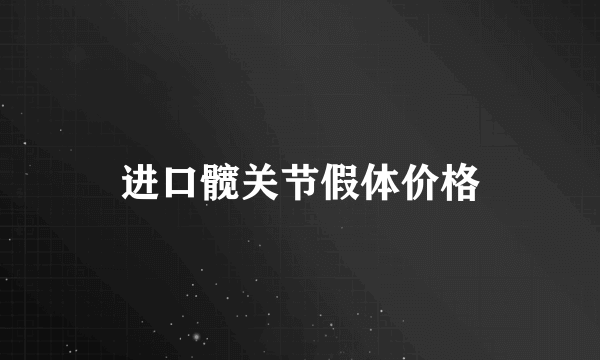 进口髋关节假体价格